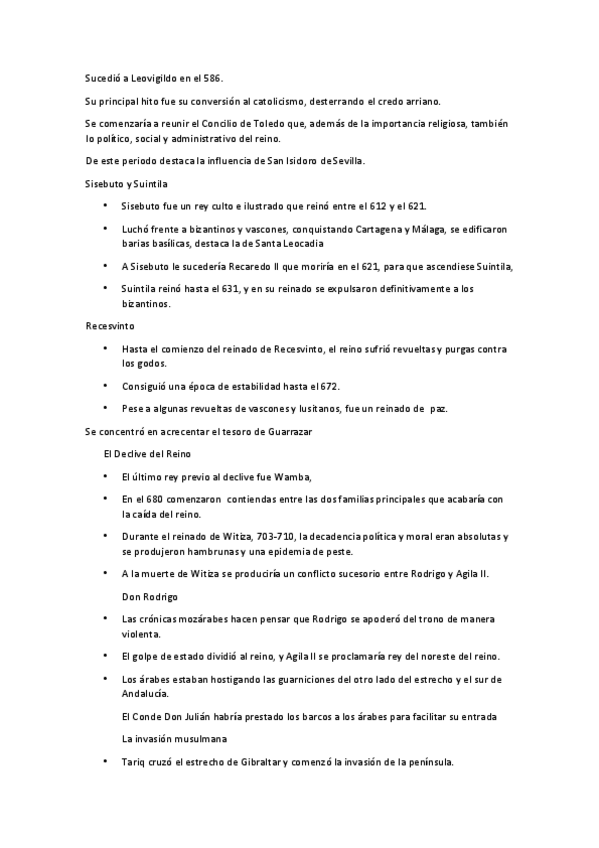 Sucedió a Leovigildo en el 586.

Su principal hito fue su conversión al catolicismo, desterrando el credo arriano.

Se comenzaría a reunir el Concilio de Toledo que, además de la importancia religiosa, también lo político, social y administrativo del reino.

De este periodo destaca la influencia de San Isidoro de Sevilla.

Sisebuto y Suintila

• Sisebuto fue un rey culto e ilustrado que reinó entre el 612 y el 621.

• Luchó frente a bizantinos y vascones, conquistando Cartagena y Málaga, se edificaron barias basílicas, destaca la de Santa Leocadia

• A Sisebuto le sucedería Recaredo II que moriría en el 621, para que ascendiese Suintila,

• Suintila reinó hasta el 631, y en su reinado se expulsaron definitivamente a los bizantinos.

Recesvinto

• Hasta el comienzo del reinado de Recesvinto, el reino sufrió revueltas y purgas contra los godos.

• Consiguió una época de estabilidad hasta el 672.

• Pese a algunas revueltas de vascones y lusitanos, fue un reinado de paz.

Se concentró en acrecentar el tesoro de Guarrazar

El Declive del Reino

• El último rey previo al declive fue Wamba,

• En el 680 comenzaron contiendas entre las dos familias principales que acabaría con la caída del reino.

• Durante el reinado de Witiza, 703-710, la decadencia política y moral eran absolutas y se produjeron hambrunas y una epidemia de peste.

• A la muerte de Witiza se produciría un conflicto sucesorio entre Rodrigo y Agila II.

Don Rodrigo

• Las crónicas mozárabes hacen pensar que Rodrigo se apoderó del trono de manera violenta.

• El golpe de estado dividió al reino, y Agila II se proclamaría rey del noreste del reino.

• Los árabes estaban hostigando las guarniciones del otro lado del estrecho y el sur de Andalucía.

El Conde Don Julián habría prestado los barcos a los árabes para facilitar su entrada

La invasión musulmana

• Tariq cruzó el estrecho de Gibraltar y comenzó la invasión de la península.